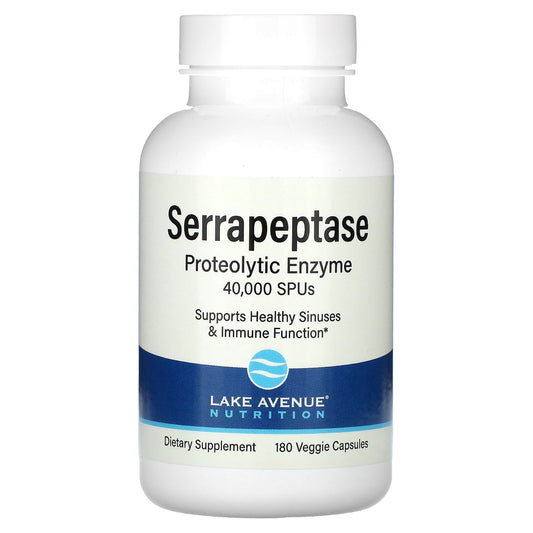 Serrapeptase
Proteolytic Enzyme
40,000 SPUs

Supports Healthy Sinuses
& Immune Function*

LAKE AVENUE®
NUTRITION

Dietary Supplement
180 Veggie Capsules